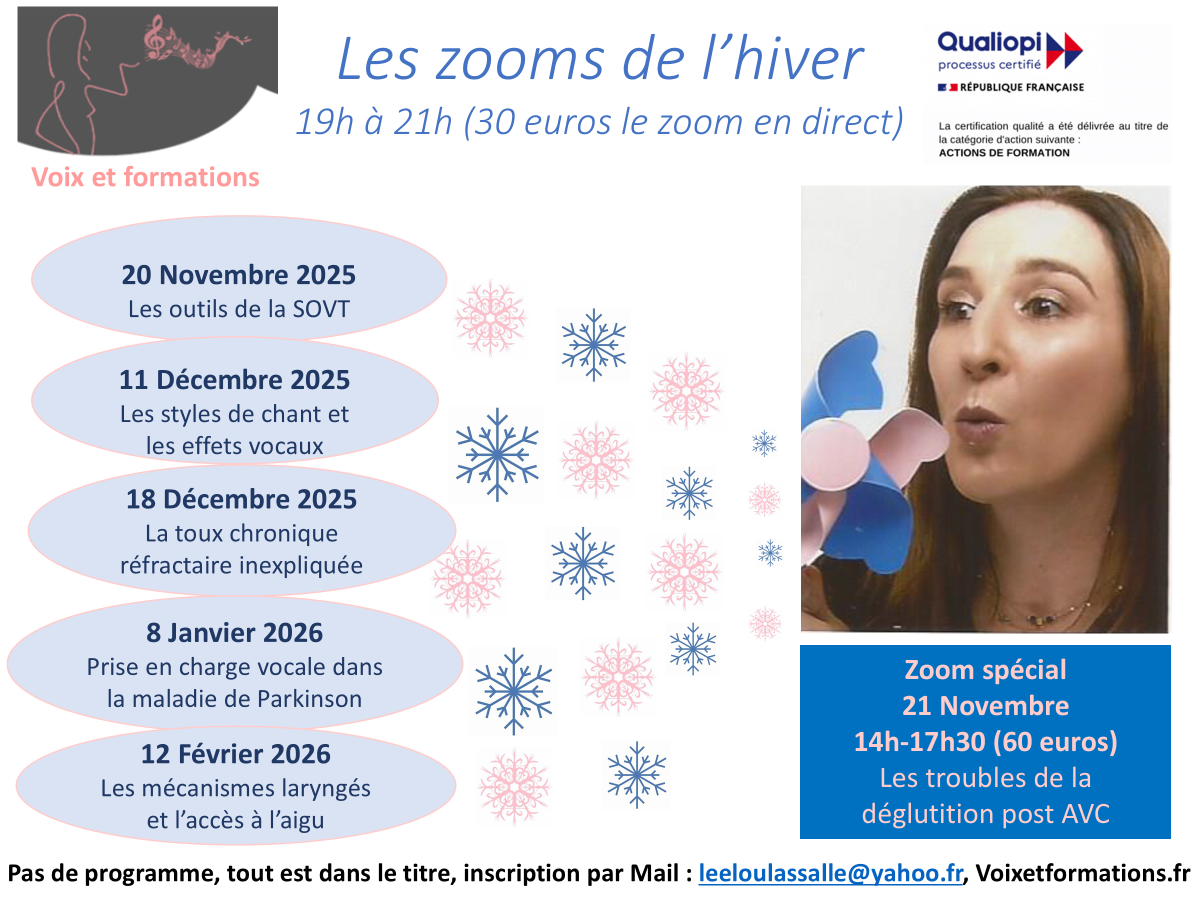 Voix et formations

Les zooms de l'hiver

19h à 21h (30 euros le zoom en direct)

Qualiopi
processus certifié
RÉPUBLIQUE FRANÇAISE

La certification qualité a été délivrée au titre de la catégorie d'action suivante :
ACTIONS DE FORMATION

20 Novembre 2025
Les outils de la SOVT

11 Décembre 2025
Les styles de chant et les effets vocaux

18 Décembre 2025
La toux chronique réfractaire inexpliquée

8 Janvier 2026
Prise en charge vocale dans la maladie de Parkinson

12 Février 2026
Les mécanismes laryngés et l'accès à l'aigu

Zoom spécial
21 Novembre
14h-17h30 (60 euros)
Les troubles de la déglutition post AVC

Pas de programme, tout est dans le titre, inscription par Mail : leeloulassalle@yahoo.fr, Voixetformations.fr